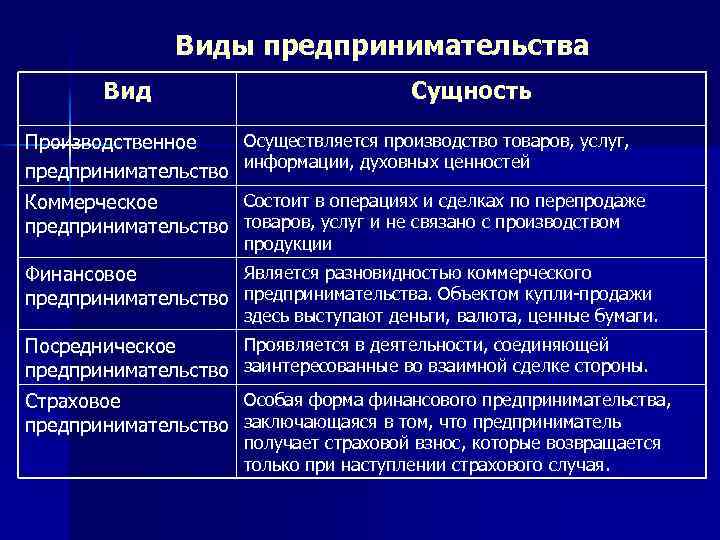 Виды предпринимательства

| Вид | Сущность |
|---|---|
| Производственное предпринимательство | Осуществляется производство товаров, услуг, информации, духовных ценностей |
| Коммерческое предпринимательство | Состоит в операциях и сделках по перепродаже товаров, услуг и не связано с производством продукции |
| Финансовое предпринимательство | Является разновидностью коммерческого предпринимательства. Объектом купли-продажи здесь выступают деньги, валюта, ценные бумаги. |
| Посредническое предпринимательство | Проявляется в деятельности, соединяющей заинтересованные во взаимной сделке стороны. |
| Страховое предпринимательство | Особая форма финансового предпринимательства, заключающаяся в том, что предприниматель получает страховой взнос, которые возвращается только при наступлении страхового случая. |